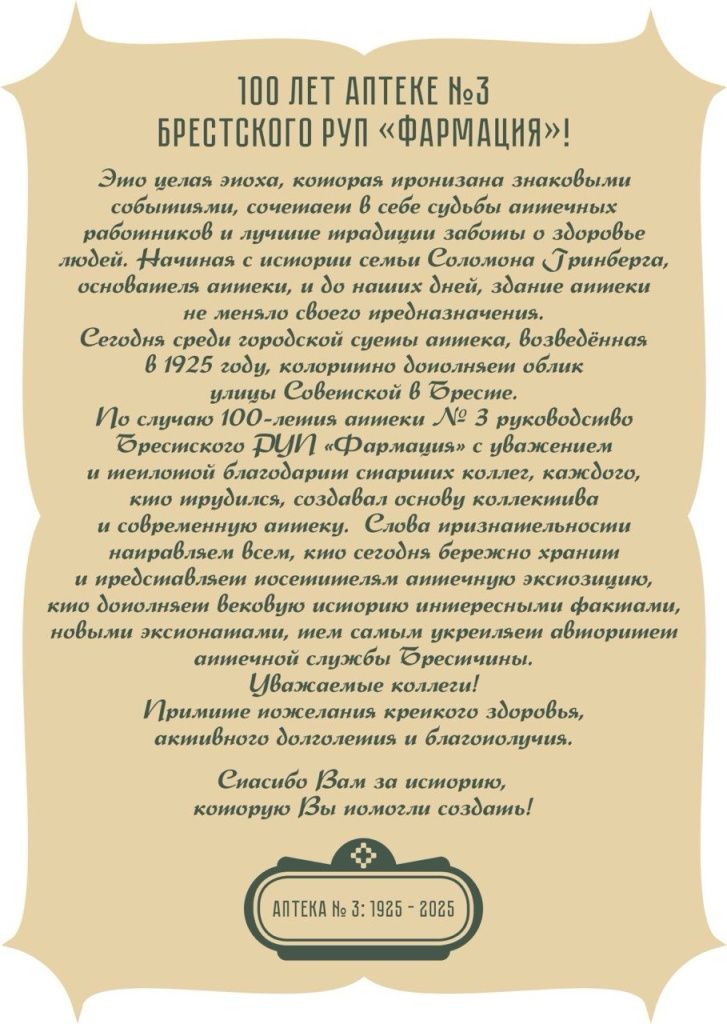 100 ЛЕТ АПТЕКЕ №3
БРЕСТСКОГО РУП «ФАРМАЦИЯ»!

Это целая эпоха, которая пронизана знаковыми событиями, сочетает в себе судьбы аптечных работников и лучшие традиции заботы о здоровье людей. Начиная с истории семьи Соломона Гринберга, основателя аптеки, и до наших дней, здание аптеки не меняло своего предназначения.

Сегодня среди городской суеты аптека, возведённая в 1925 году, колоритно дополняет облик улицы Советской в Бресте.

По случаю 100-летия аптеки № 3 руководство Брестского РУП «Фармация» с уважением и теплотой благодарит старших коллег, каждого, кто трудился, создавал основу коллектива и современную аптеку. Слова признательности направляем всем, кто сегодня бережно хранит и представляет посетителям аптечную экспозицию, кто дополняет вековую историю интересными фактами, новыми экспонатами, тем самым укрепляет авторитет аптечной службы Брестчины.

Уважаемые коллеги!
Примите пожелания крепкого здоровья, активного долголетия и благополучия.

Спасибо Вам за историю, которую Вы помогли создать!

АПТЕКА № 3: 1925 - 2025